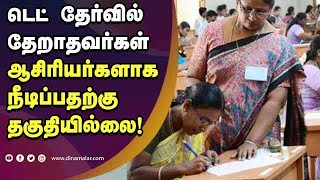 டெட் தேர்வில் தேறாதவர்கள் ஆசிரியர்களாக நீடிப்பதற்கு தகுதியில்லை!

www.dinamalar.com